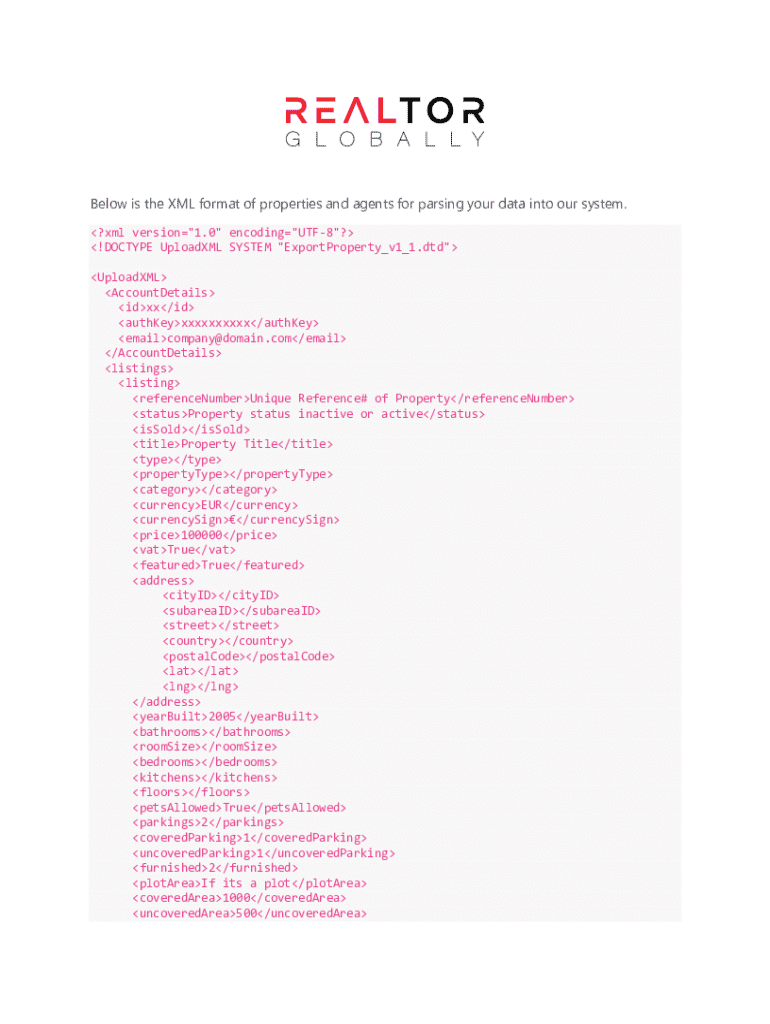 REALTOR
GLOBALLY

Below is the XML format of properties and agents for parsing your data into our system.

<?xml version="1.0" encoding="UTF-8"?>
<!DOCTYPE UploadXML SYSTEM "ExportProperty_v1_1.dtd">

<UploadXML>
<AccountDetails>
<id>xx</id>
<authKey>xxxxxxxxxx</authKey>
<email>company@domain.com</email>
</AccountDetails>
<listings>
<listing>
<referenceNumber>Unique Reference# of Property</referenceNumber>
<status>Property status inactive or active</status>
<isSold></isSold>
<title>Property Title</title>
<type></type>
<propertyType></propertyType>
<category></category>
<currency>EUR</currency>
<currencySign>€</currencySign>
<price>100000</price>
<vat>True</vat>
<featured>True</featured>
<address>
<cityID></cityID>
<subareaID></subareaID>
<street></street>
<country></country>
<postalCode></postalCode>
<lat></lat>
<lng></lng>
</address>
<yearBuilt>2005</yearBuilt>
<bathrooms></bathrooms>
<roomSize></roomSize>
<bedrooms></bedrooms>
<kitchens></kitchens>
<floors></floors>
<petsAllowed>True</petsAllowed>
<parkings>2</parkings>
<coveredParking>1</coveredParking>
<uncoveredParking>1</uncoveredParking>
<furnished>2</furnished>
<plotArea>If its a plot</plotArea>
<coveredArea>1000</coveredArea>
<uncoveredArea>500</uncoveredArea>